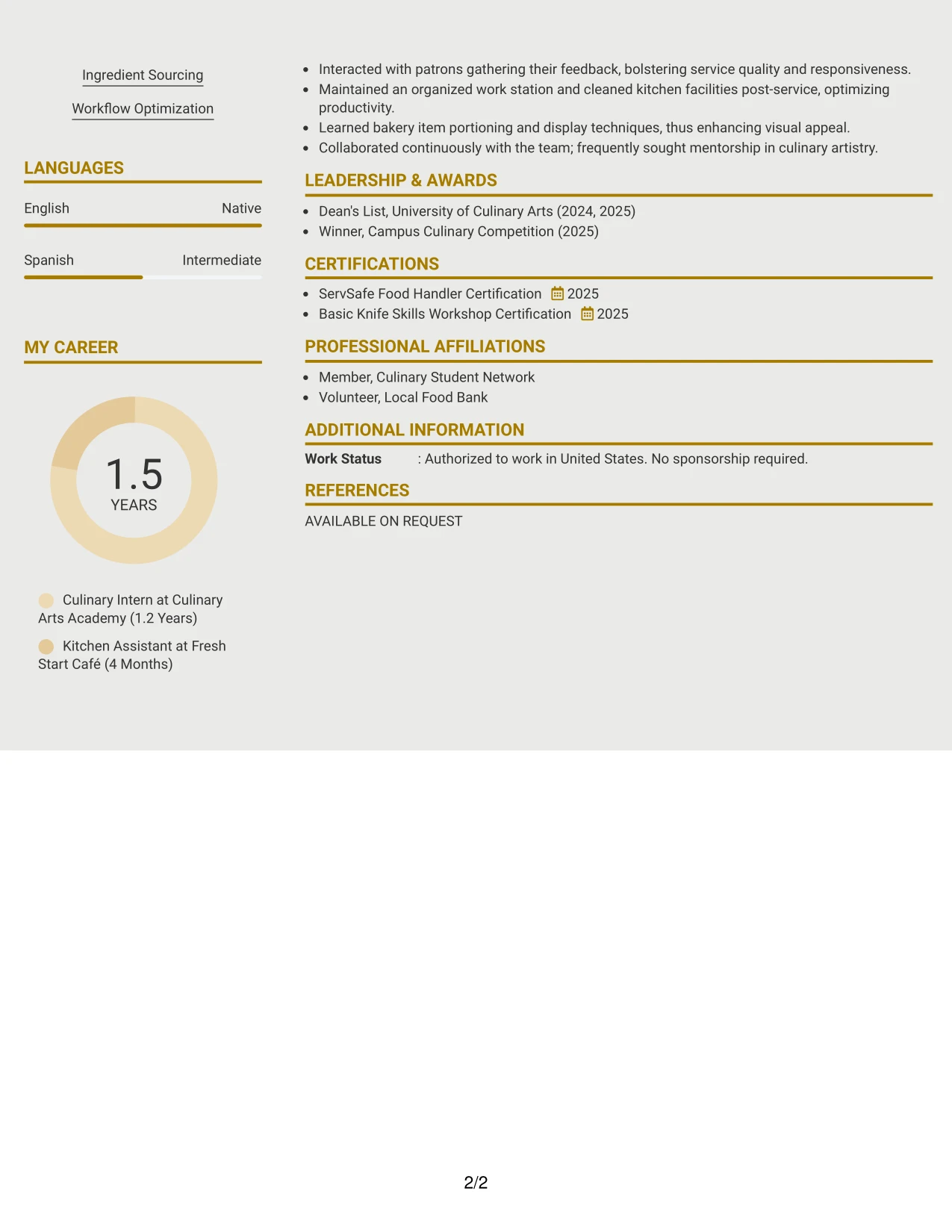 Ingredient Sourcing

Workflow Optimization

LANGUAGES

English Native

Spanish Intermediate

MY CAREER

1.5
YEARS

Culinary Intern at Culinary Arts Academy (1.2 Years)

Kitchen Assistant at Fresh Start Café (4 Months)

- Interacted with patrons gathering their feedback, bolstering service quality and responsiveness.
- Maintained an organized work station and cleaned kitchen facilities post-service, optimizing productivity.
- Learned bakery item portioning and display techniques, thus enhancing visual appeal.
- Collaborated continuously with the team; frequently sought mentorship in culinary artistry.

LEADERSHIP & AWARDS

- Dean's List, University of Culinary Arts (2024, 2025)
- Winner, Campus Culinary Competition (2025)

CERTIFICATIONS

- ServSafe Food Handler Certification 2025
- Basic Knife Skills Workshop Certification 2025

PROFESSIONAL AFFILIATIONS

- Member, Culinary Student Network
- Volunteer, Local Food Bank

ADDITIONAL INFORMATION

Work Status : Authorized to work in United States. No sponsorship required.

REFERENCES

AVAILABLE ON REQUEST

2/2